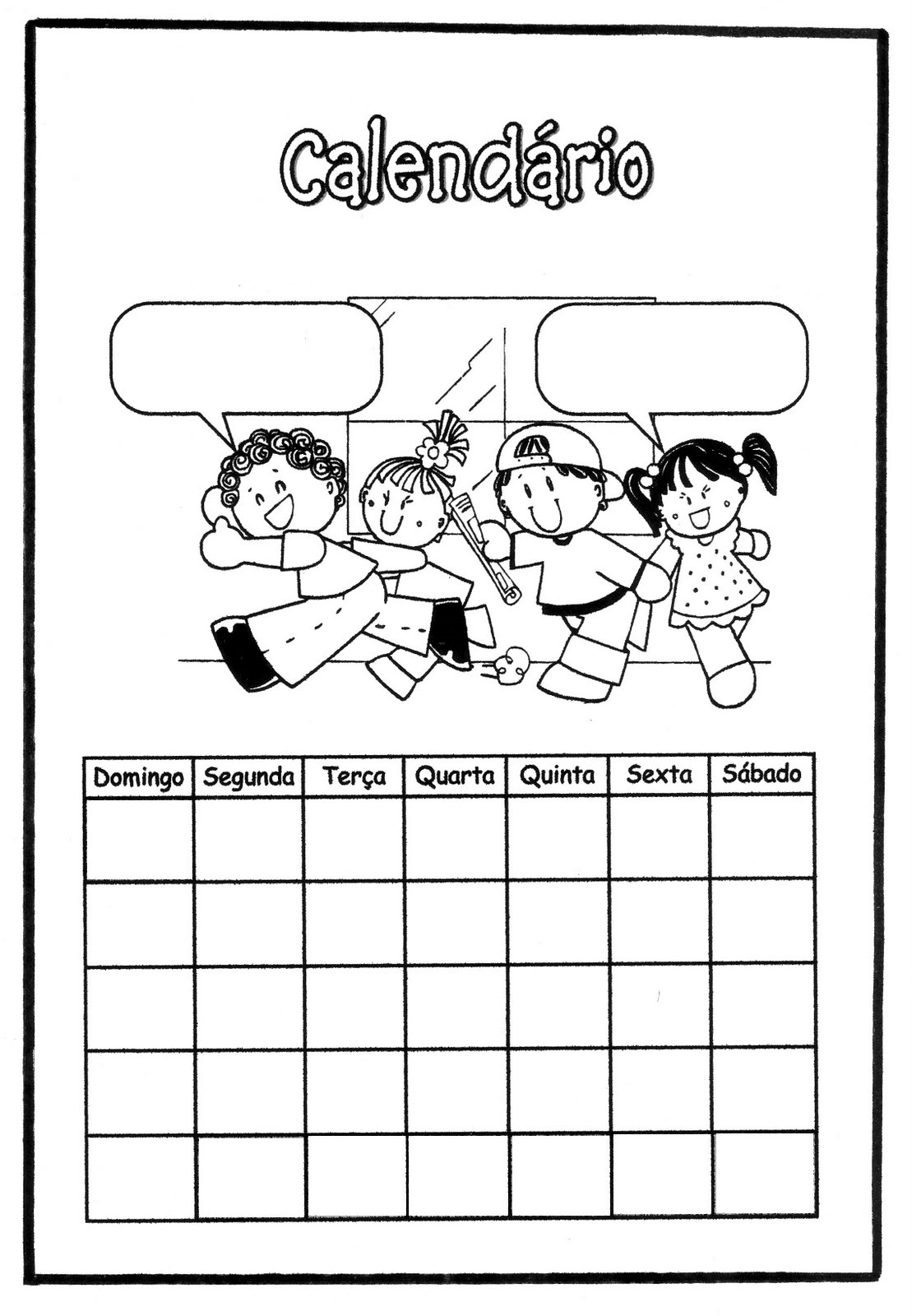 Calendário

| Domingo | Segunda | Terça | Quarta | Quinta | Sexta | Sábado |
|---|---|---|---|---|---|---|
| | | | | | | |
| | | | | | | |
| | | | | | | |
| | | | | | | |
| | | | | | | |